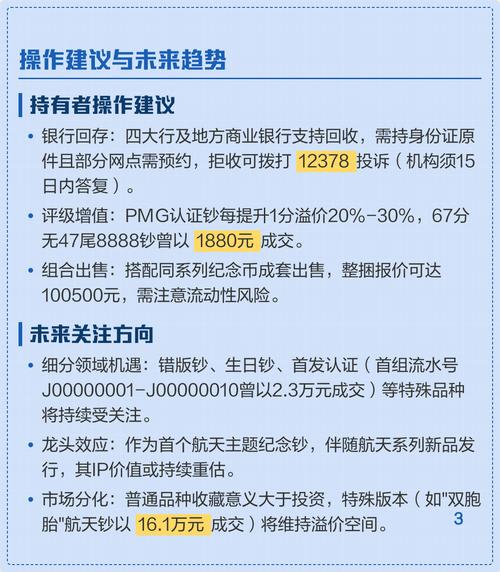 操作建议与未来趋势

持有者操作建议

• 银行回存：四大行及地方商业银行支持回收，需持身份证原件且部分网点需预约，拒收可拨打 12378 投诉（机构须15日内答复）。

• 评级增值：PMG认证钞每提升1分溢价20%-30%，67分无47尾8888钞曾以 1880元 成交。

• 组合出售：搭配同系列纪念币成套出售，整捆报价可达100500元，需注意流动性风险。

未来关注方向

• 细分领域机遇：错版钞、生日钞、首发认证（首组流水号J00000001-J00000010曾以2.3万元成交）等特殊品种将持续受关注。

• 龙头效应：作为首个航天主题纪念钞，伴随航天系列新品发行，其IP价值或持续重估。

• 市场分化：普通品种收藏意义大于投资，特殊版本（如"双胞胎"航天钞以 16.1万元 成交）将维持溢价空间。

3